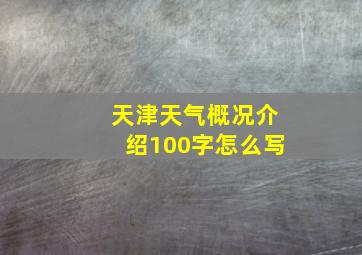 天津天气概况介绍100字怎么写